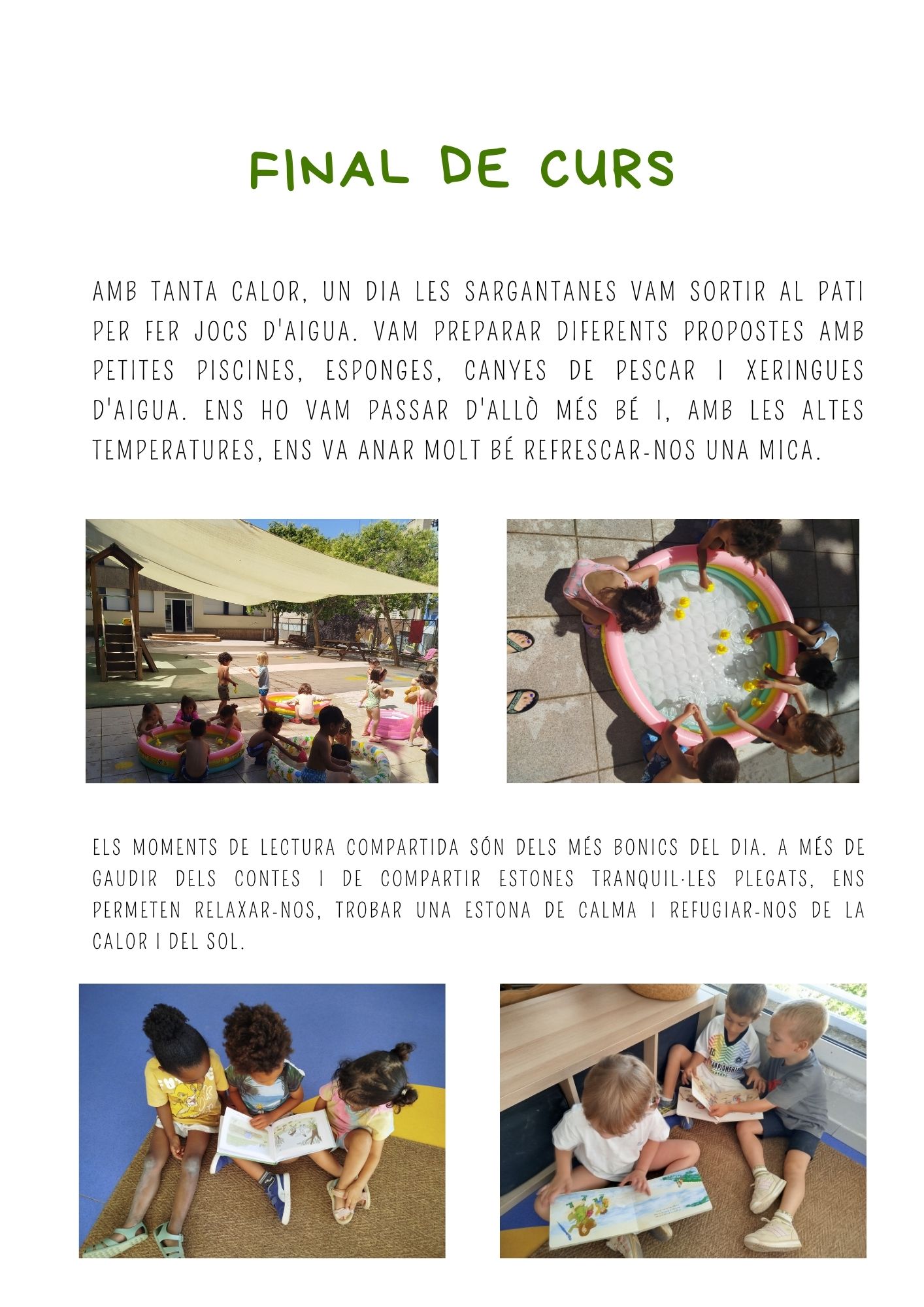 FINAL DE CURS

AMB TANTA CALOR, UN DIA LES SARGANTANES VAM SORTIR AL PATI PER FER JOCS D'AIGUA. VAM PREPARAR DIFERENTS PROPOSTES AMB PETITES PISCINES, ESPONGES, CANYES DE PESCAR I XERINGUES D'AIGUA. ENS HO VAM PASSAR D'ALLÒ MÉS BÉ I, AMB LES ALTES TEMPERATURES, ENS VA ANAR MOLT BÉ REFRESCAR-NOS UNA MICA.

ELS MOMENTS DE LECTURA COMPARTIDA SÓN DELS MÉS BONICS DEL DIA. A MÉS DE GAUDIR DELS CONTES I DE COMPARTIR ESTONES TRANQUIL·LES PLEGATS, ENS PERMETEN RELAXAR-NOS, TROBAR UNA ESTONA DE CALMA I REFUGIAR-NOS DE LA CALOR I DEL SOL.